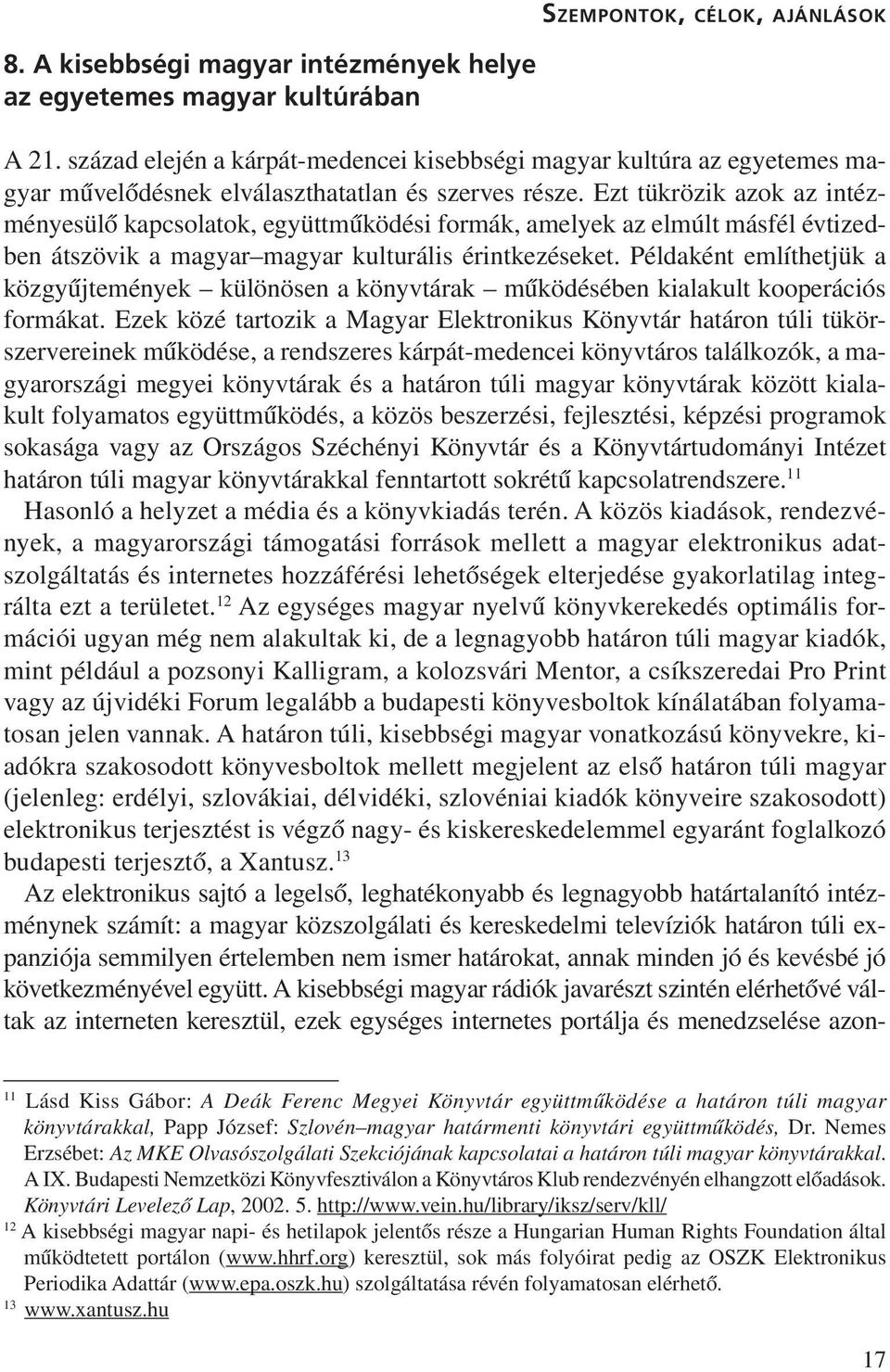 SZEMPONTOK, CÉLOK, AJÁNLÁSOK

8. A kisebbségi magyar intézmények helye az egyetemes magyar kultúrában

A 21. század elején a kárpát-medencei kisebbségi magyar kultúra az egyetemes magyar művelődésnek elválaszthatatlan és szerves része. Ezt tükrözik azok az intézményesülő kapcsolatok, együttműködési formák, amelyek az elmúlt másfél évtizedben átszövik a magyar–magyar kulturális érintkezéseket. Példaként említhetjük a közgyűjtemények – különösen a könyvtárak – működésében kialakult kooperációs formákat. Ezek közé tartozik a Magyar Elektronikus Könyvtár határon túli tükörszervereinek működése, a rendszeres kárpát-medencei könyvtáros találkozók, a magyarországi megyei könyvtárak és a határon túli magyar könyvtárak között kialakult folyamatos együttműködés, a közös beszerzési, fejlesztési, képzési programok sokasága vagy az Országos Széchényi Könyvtár és a Könyvtártudományi Intézet határon túli magyar könyvtárakkal fenntartott sokrétű kapcsolatrendszere.$^{11}$

Hasonló a helyzet a média és a könyvkiadás terén. A közös kiadások, rendezvények, a magyarországi támogatási források mellett a magyar elektronikus adatszolgáltatás és internetes hozzáférési lehetőségek elterjedése gyakorlatilag integrálta ezt a területet.$^{12}$ Az egységes magyar nyelvű könyvkerekedés optimális formációi ugyan még nem alakultak ki, de a legnagyobb határon túli magyar kiadók, mint például a pozsonyi Kalligram, a kolozsvári Mentor, a csíkszeredai Pro Print vagy az újvidéki Forum legalább a budapesti könyvesboltok kínálatában folyamatosan jelen vannak. A határon túli, kisebbségi magyar vonatkozású könyvekre, kiadókra szakosodott könyvesboltok mellett megjelent az első határon túli magyar (jelenleg: erdélyi, szlovákiai, délvidéki, szlovéniai kiadók könyveire szakosodott) elektronikus terjesztést is végző nagy- és kiskereskedelemmel egyaránt foglalkozó budapesti terjesztő, a Xantusz.$^{13}$

Az elektronikus sajtó a legelső, leghatékonyabb és legnagyobb határtalanító intézménynek számít: a magyar közszolgálati és kereskedelmi televíziók határon túli expanziója semmilyen értelemben nem ismer határokat, annak minden jó és kevésbé jó következményével együtt. A kisebbségi magyar rádiók javarészt szintén elérhetővé váltak az interneten keresztül, ezek egységes internetes portálja és menedzselése azon-

$^{11}$ Lásd Kiss Gábor: A Deák Ferenc Megyei Könyvtár együttműködése a határon túli magyar könyvtárakkal, Papp József: Szlovén–magyar határmenti könyvtári együttműködés, Dr. Nemes Erzsébet: Az MKE Olvasószolgálati Szekciójának kapcsolatai a határon túli magyar könyvtárakkal. A IX. Budapesti Nemzetközi Könyvfesztiválon a Könyvtáros Klub rendezvényén elhangzott előadások. Könyvtári Levelező Lap, 2002. 5. http://www.vein.hu/library/iksz/serv/kll/

$^{12}$ A kisebbségi magyar napi- és hetilapok jelentős része a Hungarian Human Rights Foundation által működtetett portálon (www.hhrf.org) keresztül, sok más folyóirat pedig az OSZK Elektronikus Periodika Adattár (www.epa.oszk.hu) szolgáltatása révén folyamatosan elérhető.

$^{13}$ www.xantusz.hu

17